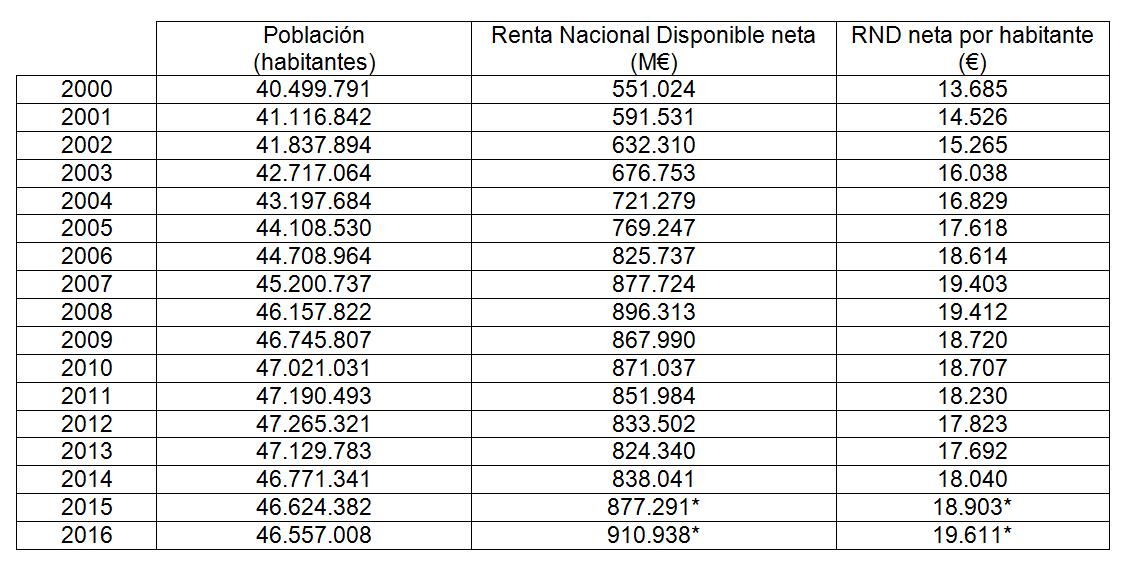 |  | Población (habitantes) | Renta Nacional Disponible neta (M€) | RND neta por habitante (€) |
|---|---|---|---|
| 2000 | 40.499.791 | 551.024 | 13.685 |
| 2001 | 41.116.842 | 591.531 | 14.526 |
| 2002 | 41.837.894 | 632.310 | 15.265 |
| 2003 | 42.717.064 | 676.753 | 16.038 |
| 2004 | 43.197.684 | 721.279 | 16.829 |
| 2005 | 44.108.530 | 769.247 | 17.618 |
| 2006 | 44.708.964 | 825.737 | 18.614 |
| 2007 | 45.200.737 | 877.724 | 19.403 |
| 2008 | 46.157.822 | 896.313 | 19.412 |
| 2009 | 46.745.807 | 867.990 | 18.720 |
| 2010 | 47.021.031 | 871.037 | 18.707 |
| 2011 | 47.190.493 | 851.984 | 18.230 |
| 2012 | 47.265.321 | 833.502 | 17.823 |
| 2013 | 47.129.783 | 824.340 | 17.692 |
| 2014 | 46.771.341 | 838.041 | 18.040 |
| 2015 | 46.624.382 | 877.291* | 18.903* |
| 2016 | 46.557.008 | 910.938* | 19.611* |